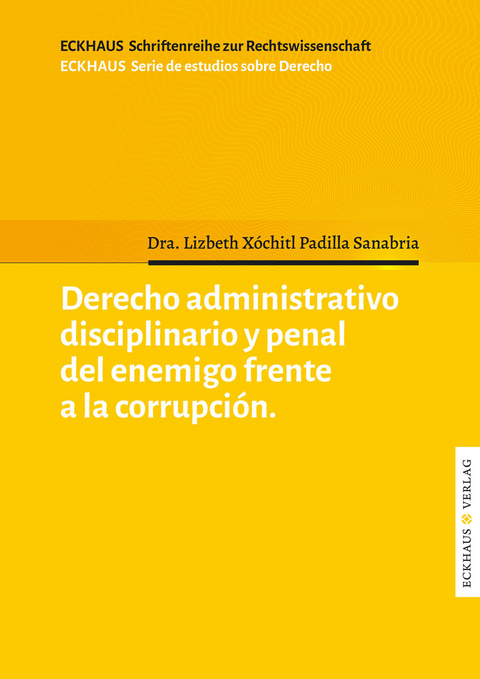 ECKHAUS Schriftenreihe zur Rechtswissenschaft
ECKHAUS Serie de estudios sobre Derecho

Dra. Lizbeth Xóchitl Padilla Sanabria

Derecho administrativo disciplinario y penal del enemigo frente a la corrupción.

ECKHAUS VERLAG